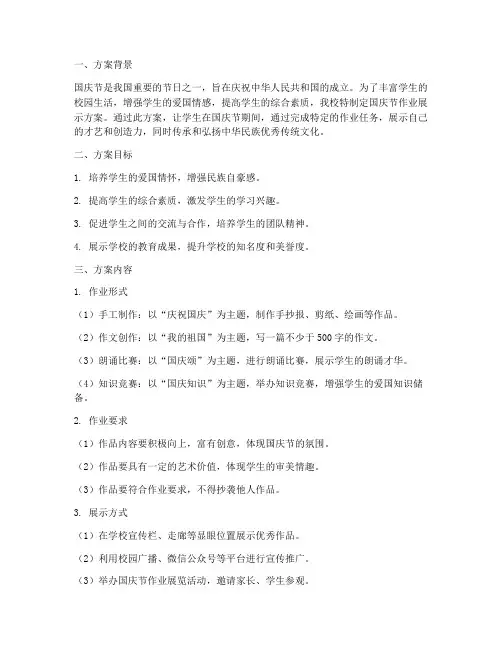 一、方案背景

国庆节是我国重要的节日之一，旨在庆祝中华人民共和国的成立。为了丰富学生的校园生活，增强学生的爱国情感，提高学生的综合素质，我校特制定国庆节作业展示方案。通过此方案，让学生在国庆节期间，通过完成特定的作业任务，展示自己的才艺和创造力，同时传承和弘扬中华民族优秀传统文化。

二、方案目标

1. 培养学生的爱国情怀，增强民族自豪感。

2. 提高学生的综合素质，激发学生的学习兴趣。

3. 促进学生之间的交流与合作，培养学生的团队精神。

4. 展示学校的教育成果，提升学校的知名度和美誉度。

三、方案内容

1. 作业形式

（1）手工制作：以“庆祝国庆”为主题，制作手抄报、剪纸、绘画等作品。

（2）作文创作：以“我的祖国”为主题，写一篇不少于500字的作文。

（3）朗诵比赛：以“国庆颂”为主题，进行朗诵比赛，展示学生的朗诵才华。

（4）知识竞赛：以“国庆知识”为主题，举办知识竞赛，增强学生的爱国知识储备。

2. 作业要求

（1）作品内容要积极向上，富有创意，体现国庆节的氛围。

（2）作品要具有一定的艺术价值，体现学生的审美情趣。

（3）作品要符合作业要求，不得抄袭他人作品。

3. 展示方式

（1）在学校宣传栏、走廊等显眼位置展示优秀作品。

（2）利用校园广播、微信公众号等平台进行宣传推广。

（3）举办国庆节作业展览活动，邀请家长、学生参观。